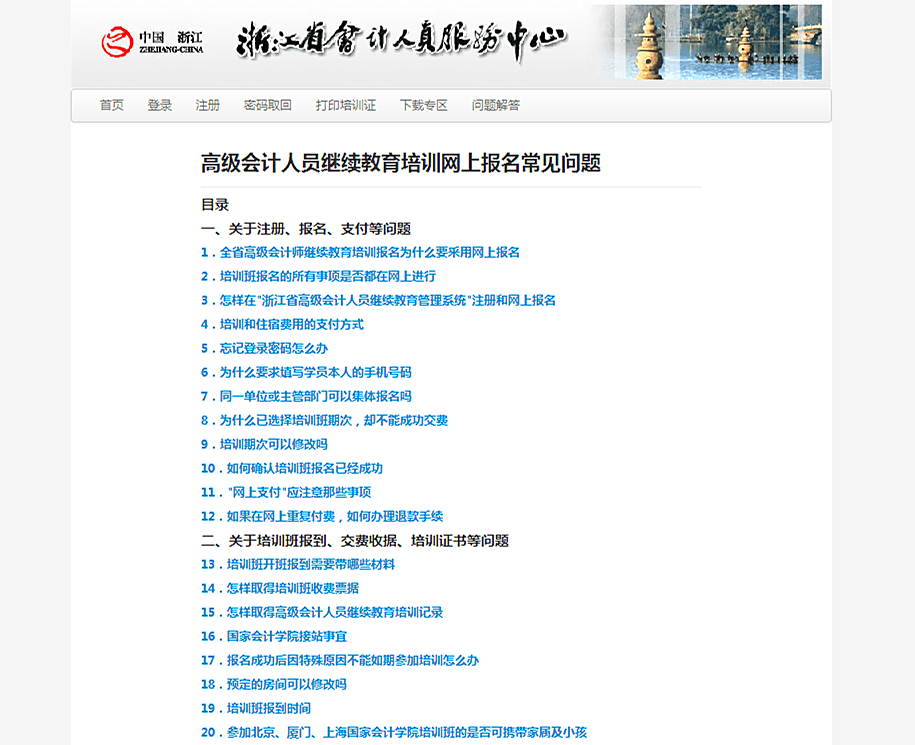 中国 浙江
ZHEJIANG-CHINA
浙江省會计人員服務中心

首页 登录 注册 密码取回 打印培训证 下载专区 问题解答

高级会计人员继续教育培训网上报名常见问题

目录

一、关于注册、报名、支付等问题

1．全省高级会计师继续教育培训报名为什么要采用网上报名

2．培训班报名的所有事项是否都在网上进行

3．怎样在"浙江省高级会计人员继续教育管理系统"注册和网上报名

4．培训和住宿费用的支付方式

5．忘记登录密码怎么办

6．为什么要求填写学员本人的手机号码

7．同一单位或主管部门可以集体报名吗

8．为什么已选择培训班期次，却不能成功交费

9．培训期次可以修改吗

10．如何确认培训班报名已经成功

11．"网上支付"应注意那些事项

12．如果在网上重复付费，如何办理退款手续

二、关于培训班报到、交费收据、培训证书等问题

13．培训班开班报到需要带哪些材料

14．怎样取得培训班收费票据

15．怎样取得高级会计人员继续教育培训记录

16．国家会计学院接站事宜

17．报名成功后因特殊原因不能如期参加培训怎么办

18．预定的房间可以修改吗

19．培训班报到时间

20．参加北京、厦门、上海国家会计学院培训班的是否可携带家属及小孩